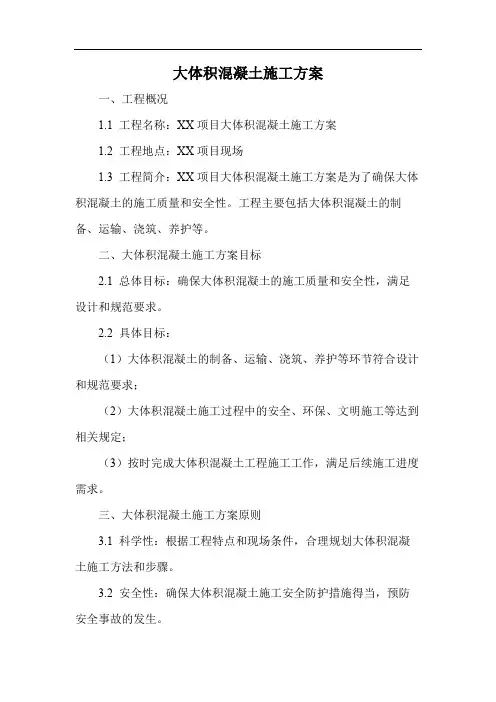 大体积混凝土施工方案

一、工程概况

1.1 工程名称：XX 项目大体积混凝土施工方案

1.2 工程地点：XX 项目现场

1.3 工程简介：XX 项目大体积混凝土施工方案是为了确保大体积混凝土的施工质量和安全性。工程主要包括大体积混凝土的制备、运输、浇筑、养护等。

二、大体积混凝土施工方案目标

2.1 总体目标：确保大体积混凝土的施工质量和安全性，满足设计和规范要求。

2.2 具体目标：

（1）大体积混凝土的制备、运输、浇筑、养护等环节符合设计和规范要求；

（2）大体积混凝土施工过程中的安全、环保、文明施工等达到相关规定；

（3）按时完成大体积混凝土工程施工工作，满足后续施工进度需求。

三、大体积混凝土施工方案原则

3.1 科学性：根据工程特点和现场条件，合理规划大体积混凝土施工方法和步骤。

3.2 安全性：确保大体积混凝土施工安全防护措施得当，预防安全事故的发生。